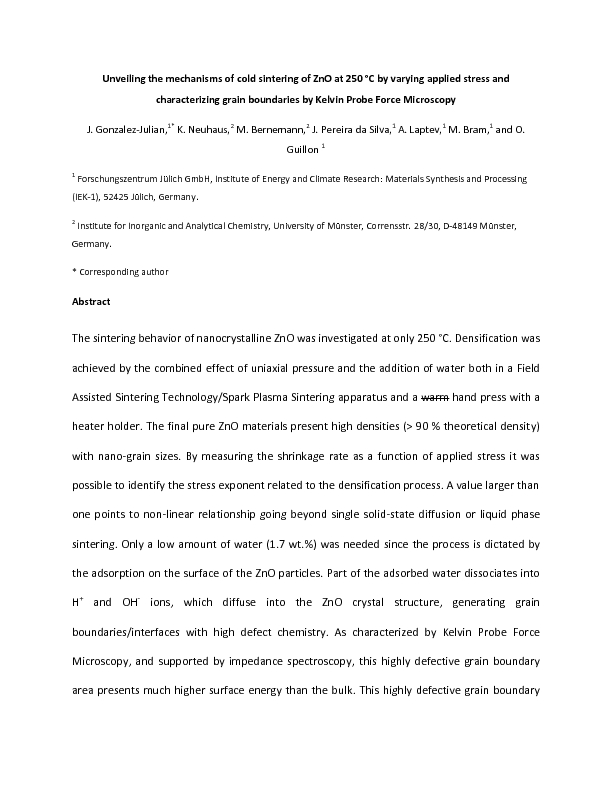 Unveiling the mechanisms of cold sintering of ZnO at 250 °C by varying applied stress and characterizing grain boundaries by Kelvin Probe Force Microscopy

J. Gonzalez-Julian,$^{1*}$ K. Neuhaus,$^{2}$ M. Bernemann,$^{2}$ J. Pereira da Silva,$^{1}$ A. Laptev,$^{1}$ M. Bram,$^{1}$ and O. Guillon $^{1}$

$^{1}$ Forschungszentrum Jülich GmbH, Institute of Energy and Climate Research: Materials Synthesis and Processing (IEK-1), 52425 Jülich, Germany.

$^{2}$ Institute for Inorganic and Analytical Chemistry, University of Münster, Corrensstr. 28/30, D-48149 Münster, Germany.

* Corresponding author

Abstract

The sintering behavior of nanocrystalline ZnO was investigated at only 250 °C. Densification was achieved by the combined effect of uniaxial pressure and the addition of water both in a Field Assisted Sintering Technology/Spark Plasma Sintering apparatus and a warm hand press with a heater holder. The final pure ZnO materials present high densities (> 90 % theoretical density) with nano-grain sizes. By measuring the shrinkage rate as a function of applied stress it was possible to identify the stress exponent related to the densification process. A value larger than one points to non-linear relationship going beyond single solid-state diffusion or liquid phase sintering. Only a low amount of water (1.7 wt.%) was needed since the process is dictated by the adsorption on the surface of the ZnO particles. Part of the adsorbed water dissociates into $H^{+}$ and $OH^{-}$ ions, which diffuse into the ZnO crystal structure, generating grain boundaries/interfaces with high defect chemistry. As characterized by Kelvin Probe Force Microscopy, and supported by impedance spectroscopy, this highly defective grain boundary area presents much higher surface energy than the bulk. This highly defective grain boundary